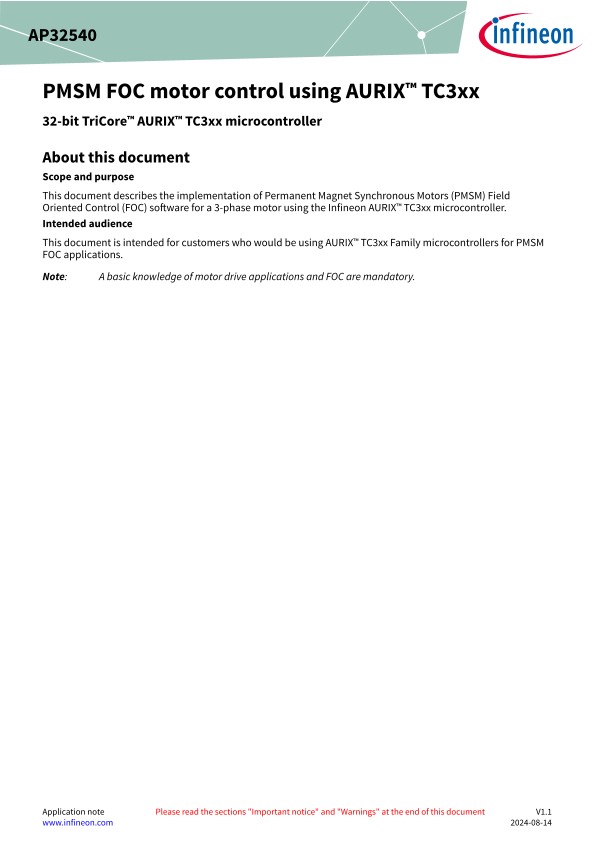 AP32540

infineon

PMSM FOC motor control using AURIX™ TC3xx

32-bit TriCore™ AURIX™ TC3xx microcontroller

About this document

Scope and purpose

This document describes the implementation of Permanent Magnet Synchronous Motors (PMSM) Field Oriented Control (FOC) software for a 3-phase motor using the Infineon AURIX™ TC3xx microcontroller.

Intended audience

This document is intended for customers who would be using AURIX™ TC3xx Family microcontrollers for PMSM FOC applications.

Note: A basic knowledge of motor drive applications and FOC are mandatory.

Application note
www.infineon.com

Please read the sections "Important notice" and "Warnings" at the end of this document

V1.1
2024-08-14